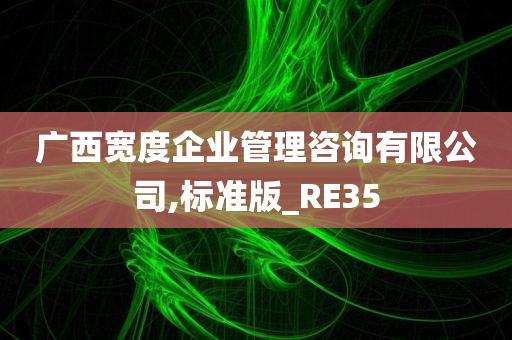 广西宽度企业管理咨询有限公司,标准版_RE35